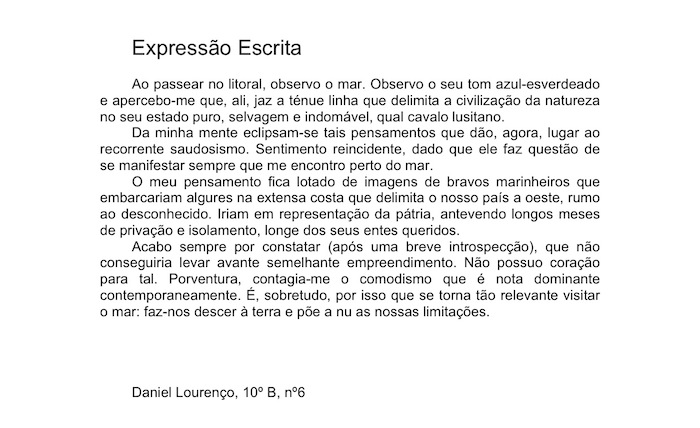 Expressão Escrita

Ao passear no litoral, observo o mar. Observo o seu tom azul-esverdeado e apercebo-me que, ali, jaz a ténue linha que delimita a civilização da natureza no seu estado puro, selvagem e indomável, qual cavalo lusitano.

Da minha mente eclipsam-se tais pensamentos que dão, agora, lugar ao recorrente saudosismo. Sentimento reincidente, dado que ele faz questão de se manifestar sempre que me encontro perto do mar.

O meu pensamento fica lotado de imagens de bravos marinheiros que embarcariam algures na extensa costa que delimita o nosso país a oeste, rumo ao desconhecido. Iriam em representação da pátria, antevendo longos meses de privação e isolamento, longe dos seus entes queridos.

Acabo sempre por constatar (após uma breve introspecção), que não conseguiria levar avante semelhante empreendimento. Não possuo coração para tal. Porventura, contagia-me o comodismo que é nota dominante contemporaneamente. É, sobretudo, por isso que se torna tão relevante visitar o mar: faz-nos descer à terra e põe a nu as nossas limitações.

Daniel Lourenço, 10º B, nº6